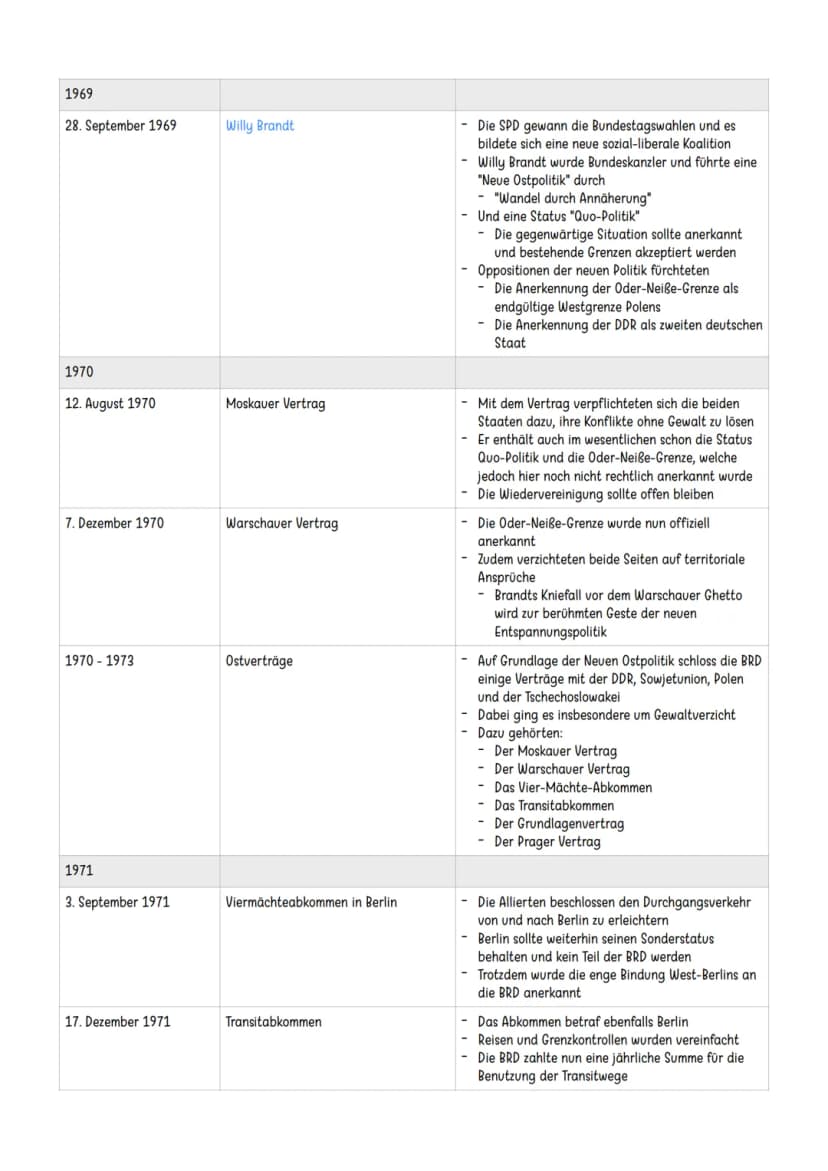 | 1969 | | |
|---|---|---|
| 28. September 1969 | Willy Brandt | - Die SPD gewann die Bundestagswahlen und es bildete sich eine neue sozial-liberale Koalition - Willy Brandt wurde Bundeskanzler und führte eine "Neue Ostpolitik" durch - "Wandel durch Annäherung" - Und eine Status "Quo-Politik" - Die gegenwärtige Situation sollte anerkannt und bestehende Grenzen akzeptiert werden - Oppositionen der neuen Politik fürchteten - Die Anerkennung der Oder-Neiße-Grenze als endgültige Westgrenze Polens - Die Anerkennung der DDR als zweiten deutschen Staat |
| 1970 | | |
| 12. August 1970 | Moskauer Vertrag | - Mit dem Vertrag verpflichteten sich die beiden Staaten dazu, ihre Konflikte ohne Gewalt zu lösen - Er enthält auch im wesentlichen schon die Status Quo-Politik und die Oder-Neiße-Grenze, welche jedoch hier noch nicht rechtlich anerkannt wurde - Die Wiedervereinigung sollte offen bleiben |
| 7. Dezember 1970 | Warschauer Vertrag | - Die Oder-Neiße-Grenze wurde nun offiziell anerkannt - Zudem verzichteten beide Seiten auf territoriale Ansprüche - Brandts Kniefall vor dem Warschauer Ghetto wird zur berühmten Geste der neuen Entspannungspolitik |
| 1970 - 1973 | Ostverträge | - Auf Grundlage der Neuen Ostpolitik schloss die BRD einige Verträge mit der DDR, Sowjetunion, Polen und der Tschechoslowakei - Dabei ging es insbesondere um Gewaltverzicht - Dazu gehörten: - Der Moskauer Vertrag - Der Warschauer Vertrag - Das Vier-Mächte-Abkommen - Das Transitabkommen - Der Grundlagenvertrag - Der Prager Vertrag |
| 1971 | | |
| 3. September 1971 | Viermächteabkommen in Berlin | - Die Allierten beschlossen den Durchgangsverkehr von und nach Berlin zu erleichtern - Berlin sollte weiterhin seinen Sonderstatus behalten und kein Teil der BRD werden - Trotzdem wurde die enge Bindung West-Berlins an die BRD anerkannt |
| 17. Dezember 1971 | Transitabkommen | - Das Abkommen betraf ebenfalls Berlin - Reisen und Grenzkontrollen wurden vereinfacht - Die BRD zahlte nun eine jährliche Summe für die Benutzung der Transitwege |